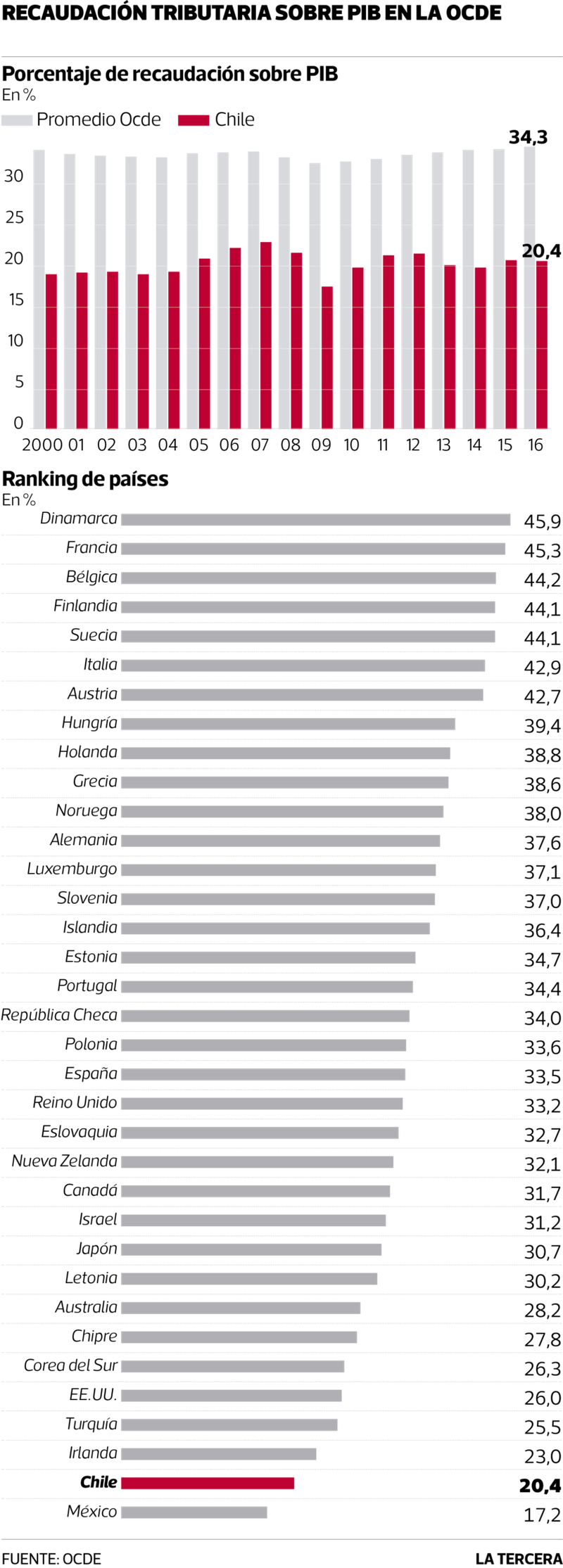 RECAUDACIÓN TRIBUTARIA SOBRE PIB EN LA OCDE

Porcentaje de recaudación sobre PIB
En %

Promedio Ocde Chile

34,3
20,4

30
25
20
15
10
5
0

2000 01 02 03 04 05 06 07 08 09 10 11 12 13 14 15 16

Ranking de países
En %

| | |
|---|---|
| Dinamarca | 45,9 |
| Francia | 45,3 |
| Bélgica | 44,2 |
| Finlandia | 44,1 |
| Suecia | 44,1 |
| Italia | 42,9 |
| Austria | 42,7 |
| Hungría | 39,4 |
| Holanda | 38,8 |
| Grecia | 38,6 |
| Noruega | 38,0 |
| Alemania | 37,6 |
| Luxemburgo | 37,1 |
| Slovenia | 37,0 |
| Islandia | 36,4 |
| Estonia | 34,7 |
| Portugal | 34,4 |
| República Checa | 34,0 |
| Polonia | 33,6 |
| España | 33,5 |
| Reino Unido | 33,2 |
| Eslovaquia | 32,7 |
| Nueva Zelanda | 32,1 |
| Canadá | 31,7 |
| Israel | 31,2 |
| Japón | 30,7 |
| Letonia | 30,2 |
| Australia | 28,2 |
| Chipre | 27,8 |
| Corea del Sur | 26,3 |
| EE.UU. | 26,0 |
| Turquía | 25,5 |
| Irlanda | 23,0 |
| Chile | 20,4 |
| México | 17,2 |

FUENTE: OCDE
LA TERCERA